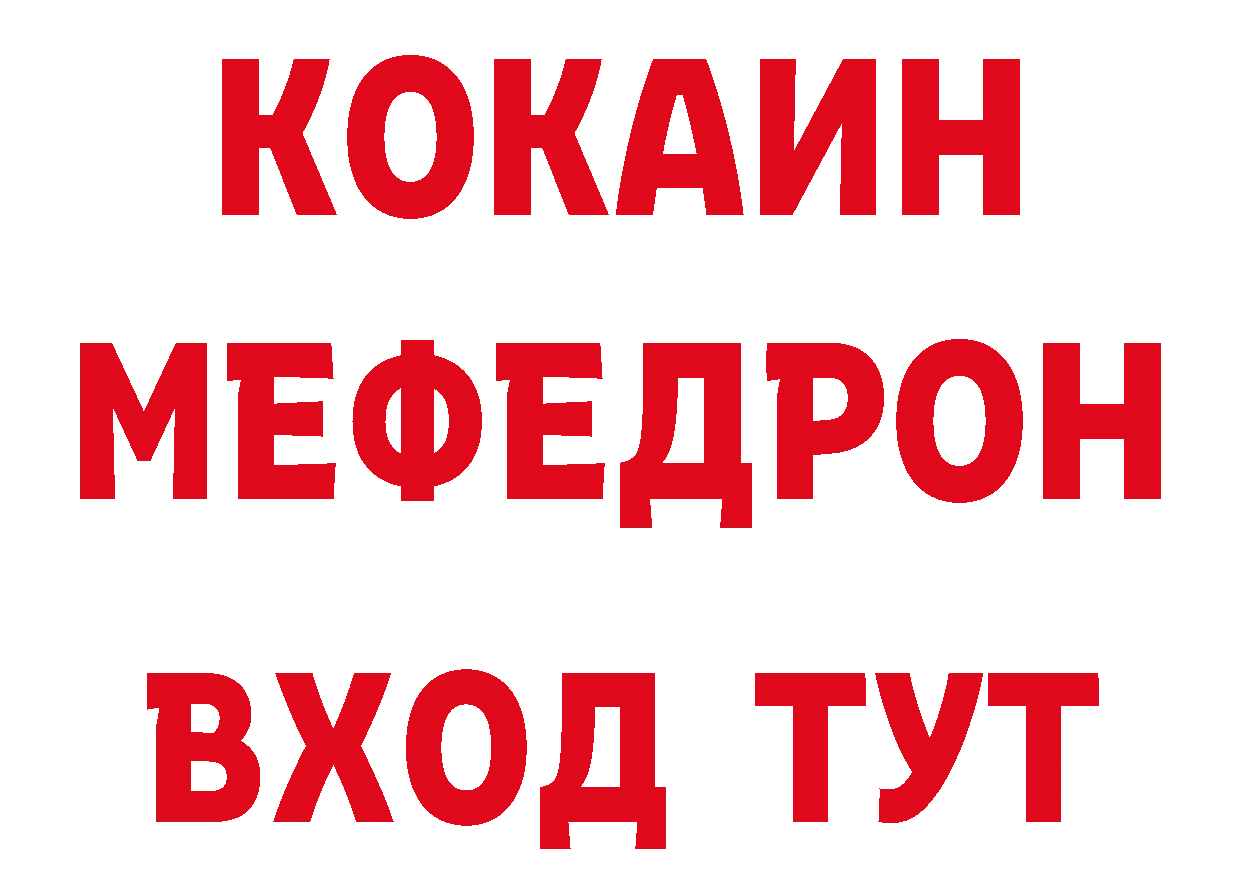 КОКАИН
МЕФЕДРОН
ВХОД ТУТ